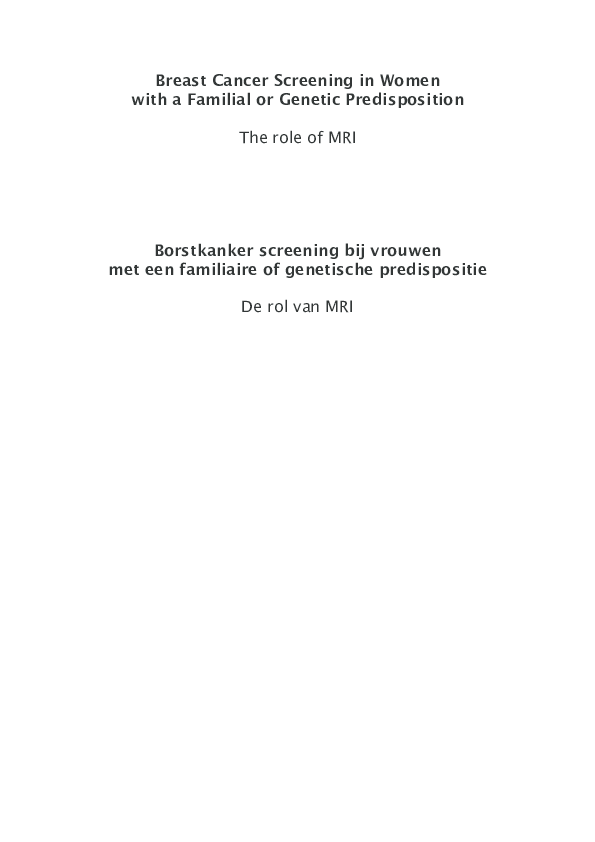 Breast Cancer Screening in Women
with a Familial or Genetic Predisposition

The role of MRI

Borstkanker screening bij vrouwen
met een familiaire of genetische predispositie

De rol van MRI